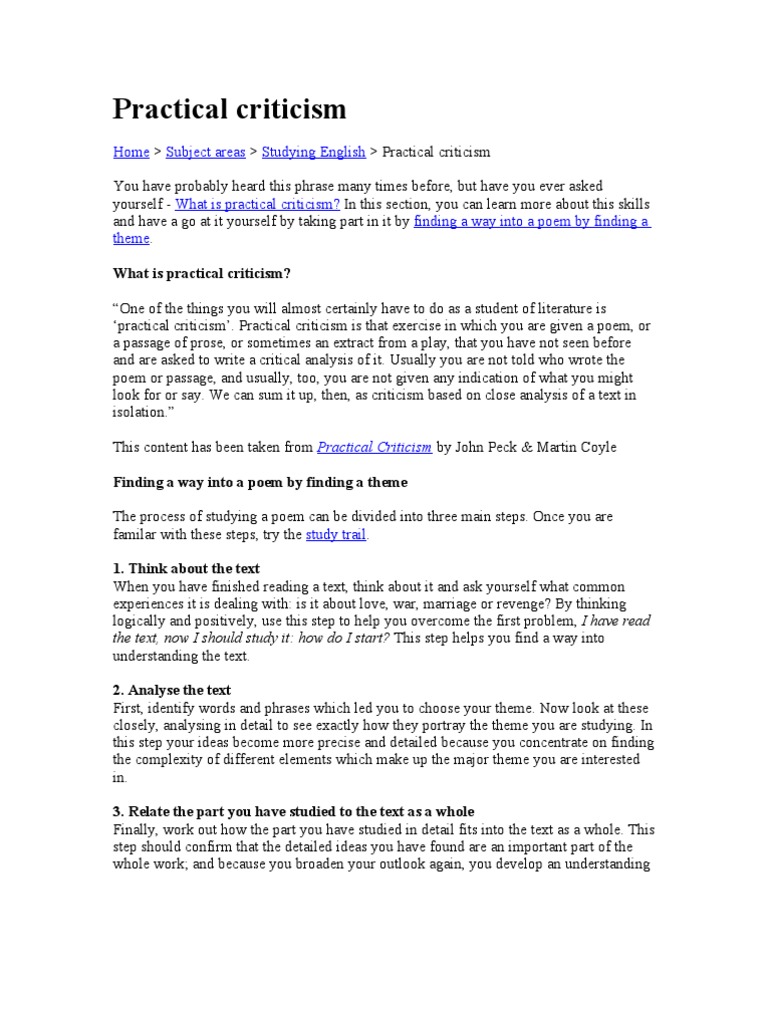 Practical criticism

Home > Subject areas > Studying English > Practical criticism

You have probably heard this phrase many times before, but have you ever asked yourself - What is practical criticism? In this section, you can learn more about this skills and have a go at it yourself by taking part in it by finding a way into a poem by finding a theme.

What is practical criticism?

“One of the things you will almost certainly have to do as a student of literature is ‘practical criticism’. Practical criticism is that exercise in which you are given a poem, or a passage of prose, or sometimes an extract from a play, that you have not seen before and are asked to write a critical analysis of it. Usually you are not told who wrote the poem or passage, and usually, too, you are not given any indication of what you might look for or say. We can sum it up, then, as criticism based on close analysis of a text in isolation.”

This content has been taken from Practical Criticism by John Peck & Martin Coyle

Finding a way into a poem by finding a theme

The process of studying a poem can be divided into three main steps. Once you are familar with these steps, try the study trail.

1. Think about the text
When you have finished reading a text, think about it and ask yourself what common experiences it is dealing with: is it about love, war, marriage or revenge? By thinking logically and positively, use this step to help you overcome the first problem, I have read the text, now I should study it: how do I start? This step helps you find a way into understanding the text.

2. Analyse the text
First, identify words and phrases which led you to choose your theme. Now look at these closely, analysing in detail to see exactly how they portray the theme you are studying. In this step your ideas become more precise and detailed because you concentrate on finding the complexity of different elements which make up the major theme you are interested in.

3. Relate the part you have studied to the text as a whole
Finally, work out how the part you have studied in detail fits into the text as a whole. This step should confirm that the detailed ideas you have found are an important part of the whole work; and because you broaden your outlook again, you develop an understanding